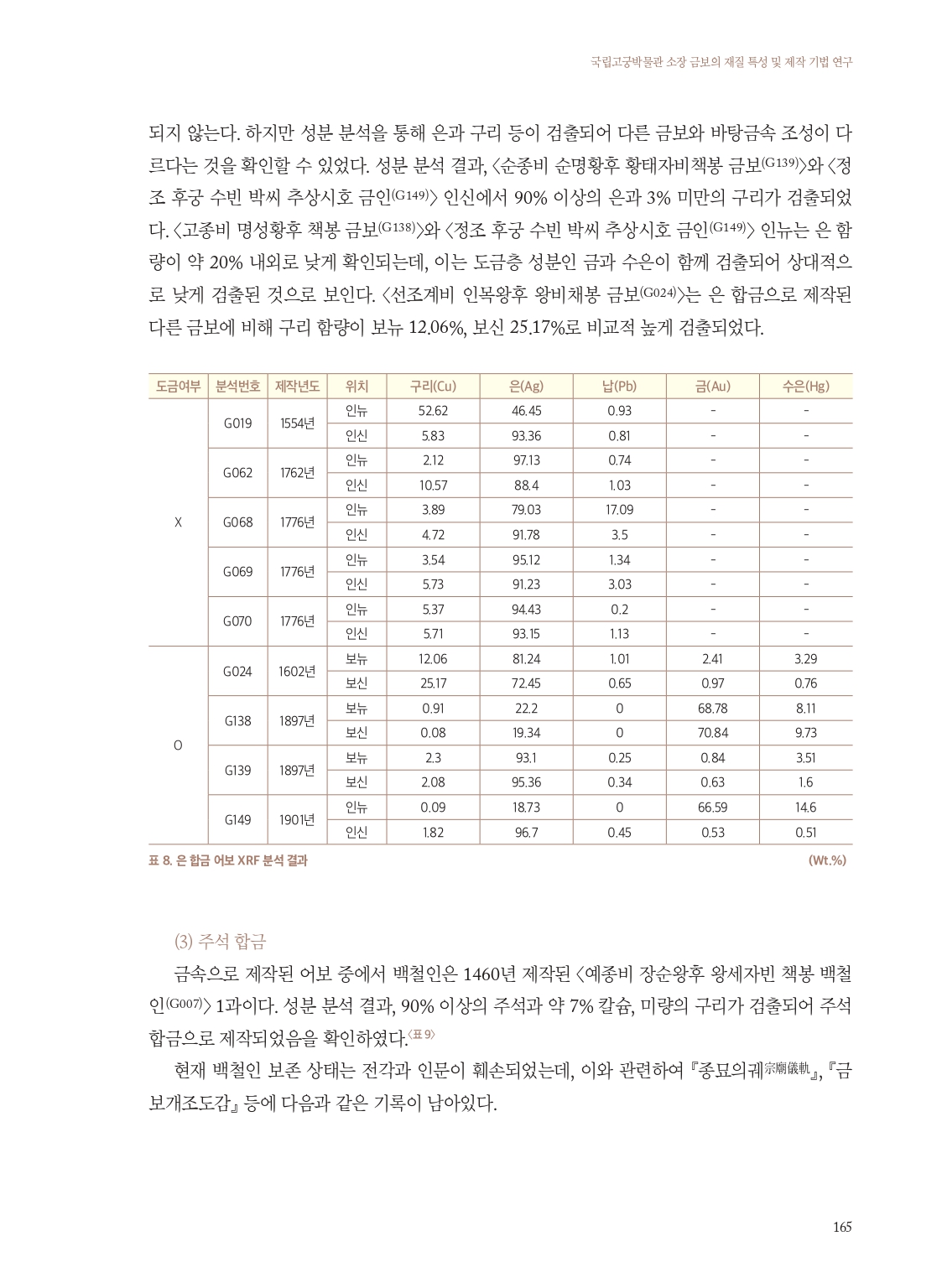 국립고궁박물관 소장 금보의 재질 특성 및 제작 기법 연구

되지 않는다. 하지만 성분 분석을 통해 은과 구리 등이 검출되어 다른 금보와 바탕금속 조성이 다르다는 것을 확인할 수 있었다. 성분 분석 결과, 〈순종비 순명황후 황태자비책봉 금보(G139)〉와 〈정조 후궁 수빈 박씨 추상시호 금인(G149)〉 인신에서 90% 이상의 은과 3% 미만의 구리가 검출되었다. 〈고종비 명성황후 책봉 금보(G138)〉와 〈정조 후궁 수빈 박씨 추상시호 금인(G149)〉 인뉴는 은 함량이 약 20% 내외로 낮게 확인되는데, 이는 도금층 성분인 금과 수은이 함께 검출되어 상대적으로 낮게 검출된 것으로 보인다. 〈선조계비 인목왕후 왕비채봉 금보(G024)〉는 은 합금으로 제작된 다른 금보에 비해 구리 함량이 보뉴 12.06%, 보신 25.17%로 비교적 높게 검출되었다.

| 도금여부 | 분석번호 | 제작년도 | 위치 | 구리(Cu) | 은(Ag) | 납(Pb) | 금(Au) | 수은(Hg) |
|---|---|---|---|---|---|---|---|---|
| X | G019 | 1554년 | 인뉴 | 52.62 | 46.45 | 0.93 | - | - |
| | | | 인신 | 5.83 | 93.36 | 0.81 | - | - |
| | G062 | 1762년 | 인뉴 | 2.12 | 97.13 | 0.74 | - | - |
| | | | 인신 | 10.57 | 88.4 | 1.03 | - | - |
| | G068 | 1776년 | 인뉴 | 3.89 | 79.03 | 17.09 | - | - |
| | | | 인신 | 4.72 | 91.78 | 3.5 | - | - |
| | G069 | 1776년 | 인뉴 | 3.54 | 95.12 | 1.34 | - | - |
| | | | 인신 | 5.73 | 91.23 | 3.03 | - | - |
| | G070 | 1776년 | 인뉴 | 5.37 | 94.43 | 0.2 | - | - |
| | | | 인신 | 5.71 | 93.15 | 1.13 | - | - |
| O | G024 | 1602년 | 보뉴 | 12.06 | 81.24 | 1.01 | 2.41 | 3.29 |
| | | | 보신 | 25.17 | 72.45 | 0.65 | 0.97 | 0.76 |
| | G138 | 1897년 | 보뉴 | 0.91 | 22.2 | 0 | 68.78 | 8.11 |
| | | | 보신 | 0.08 | 19.34 | 0 | 70.84 | 9.73 |
| | G139 | 1897년 | 보뉴 | 2.3 | 93.1 | 0.25 | 0.84 | 3.51 |
| | | | 보신 | 2.08 | 95.36 | 0.34 | 0.63 | 1.6 |
| | G149 | 1901년 | 인뉴 | 0.09 | 18.73 | 0 | 66.59 | 14.6 |
| | | | 인신 | 1.82 | 96.7 | 0.45 | 0.53 | 0.51 |

표 8. 은 합금 어보 XRF 분석 결과 (Wt.%)

(3) 주석 합금

금속으로 제작된 어보 중에서 백철인은 1460년 제작된 〈예종비 장순왕후 왕세자빈 책봉 백철인(G007)〉 1과이다. 성분 분석 결과, 90% 이상의 주석과 약 7% 칼슘, 미량의 구리가 검출되어 주석 합금으로 제작되었음을 확인하였다.〈표 9〉

현재 백철인 보존 상태는 전각과 인문이 훼손되었는데, 이와 관련하여 『종묘의궤宗廟儀軌』, 『금보개조도감』 등에 다음과 같은 기록이 남아있다.

165